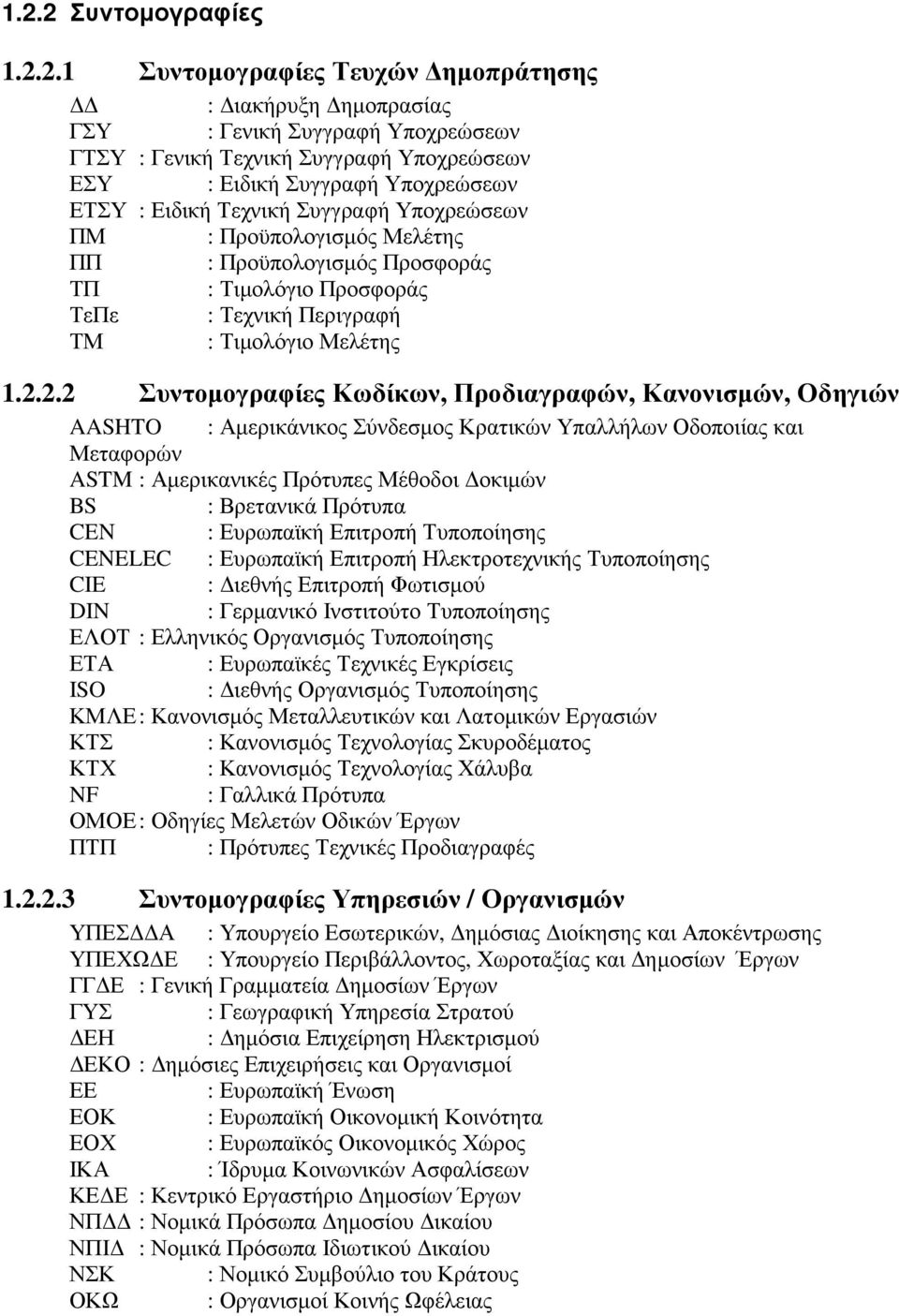 1.2.2 Συντομογραφίες

1.2.2.1 Συντομογραφίες Τευχών Δημοπράτησης

ΔΔ : Διακήρυξη Δημοπρασίας
ΓΣΥ : Γενική Συγγραφή Υποχρεώσεων
ΓΤΣΥ : Γενική Τεχνική Συγγραφή Υποχρεώσεων
ΕΣΥ : Ειδική Συγγραφή Υποχρεώσεων
ΕΤΣΥ : Ειδική Τεχνική Συγγραφή Υποχρεώσεων
ΠΜ : Προϋπολογισμός Μελέτης
ΠΠ : Προϋπολογισμός Προσφοράς
ΤΠ : Τιμολόγιο Προσφοράς
ΤεΠε : Τεχνική Περιγραφή
ΤΜ : Τιμολόγιο Μελέτης

1.2.2.2 Συντομογραφίες Κωδίκων, Προδιαγραφών, Κανονισμών, Οδηγιών

AASHTO : Αμερικάνικος Σύνδεσμος Κρατικών Υπαλλήλων Οδοποιίας και Μεταφορών
ASTM : Αμερικανικές Πρότυπες Μέθοδοι Δοκιμών
BS : Βρετανικά Πρότυπα
CEN : Ευρωπαϊκή Επιτροπή Τυποποίησης
CENELEC : Ευρωπαϊκή Επιτροπή Ηλεκτροτεχνικής Τυποποίησης
CIE : Διεθνής Επιτροπή Φωτισμού
DIN : Γερμανικό Ινστιτούτο Τυποποίησης
ΕΛΟΤ : Ελληνικός Οργανισμός Τυποποίησης
ΕΤΑ : Ευρωπαϊκές Τεχνικές Εγκρίσεις
ISO : Διεθνής Οργανισμός Τυποποίησης
ΚΜΛΕ : Κανονισμός Μεταλλευτικών και Λατομικών Εργασιών
ΚΤΣ : Κανονισμός Τεχνολογίας Σκυροδέματος
ΚΤΧ : Κανονισμός Τεχνολογίας Χάλυβα
NF : Γαλλικά Πρότυπα
ΟΜΟΕ : Οδηγίες Μελετών Οδικών Έργων
ΠΤΠ : Πρότυπες Τεχνικές Προδιαγραφές

1.2.2.3 Συντομογραφίες Υπηρεσιών / Οργανισμών

ΥΠΕΣΔΔΑ : Υπουργείο Εσωτερικών, Δημόσιας Διοίκησης και Αποκέντρωσης
ΥΠΕΧΩΔΕ : Υπουργείο Περιβάλλοντος, Χωροταξίας και Δημοσίων Έργων
ΓΓΔΕ : Γενική Γραμματεία Δημοσίων Έργων
ΓΥΣ : Γεωγραφική Υπηρεσία Στρατού
ΔΕΗ : Δημόσια Επιχείρηση Ηλεκτρισμού
ΔΕΚΟ : Δημόσιες Επιχειρήσεις και Οργανισμοί
ΕΕ : Ευρωπαϊκή Ένωση
ΕΟΚ : Ευρωπαϊκή Οικονομική Κοινότητα
ΕΟΧ : Ευρωπαϊκός Οικονομικός Χώρος
ΙΚΑ : Ίδρυμα Κοινωνικών Ασφαλίσεων
ΚΕΔΕ : Κεντρικό Εργαστήριο Δημοσίων Έργων
ΝΠΔΔ : Νομικά Πρόσωπα Δημοσίου Δικαίου
ΝΠΙΔ : Νομικά Πρόσωπα Ιδιωτικού Δικαίου
ΝΣΚ : Νομικό Συμβούλιο του Κράτους
ΟΚΩ : Οργανισμοί Κοινής Ωφέλειας